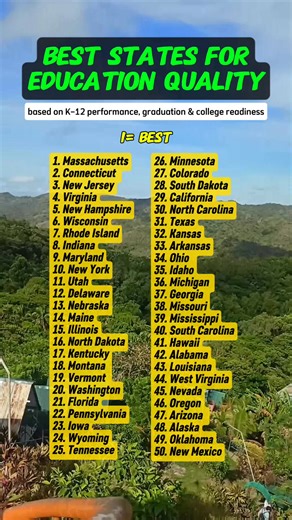 BEST STATES FOR EDUCATION QUALITY

based on K-12 performance, graduation & college readiness

1= BEST

1. Massachusetts
2. Connecticut
3. New Jersey
4. Virginia
5. New Hampshire
6. Wisconsin
7. Rhode Island
8. Indiana
9. Maryland
10. New York
11. Utah
12. Delaware
13. Nebraska
14. Maine
15. Illinois
16. North Dakota
17. Kentucky
18. Montana
19. Vermont
20. Washington
21. Florida
22. Pennsylvania
23. Iowa
24. Wyoming
25. Tennessee

26. Minnesota
27. Colorado
28. South Dakota
29. California
30. North Carolina
31. Texas
32. Kansas
33. Arkansas
34. Ohio
35. Idaho
36. Michigan
37. Georgia
38. Missouri
39. Mississippi
40. South Carolina
41. Hawaii
42. Alabama
43. Louisiana
44. West Virginia
45. Nevada
46. Oregon
47. Arizona
48. Alaska
49. Oklahoma
50. New Mexico